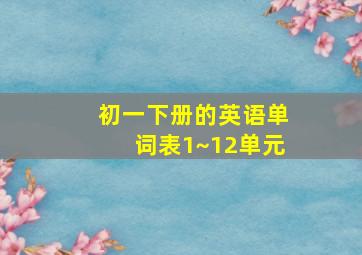 初一下册的英语单词表1~12单元